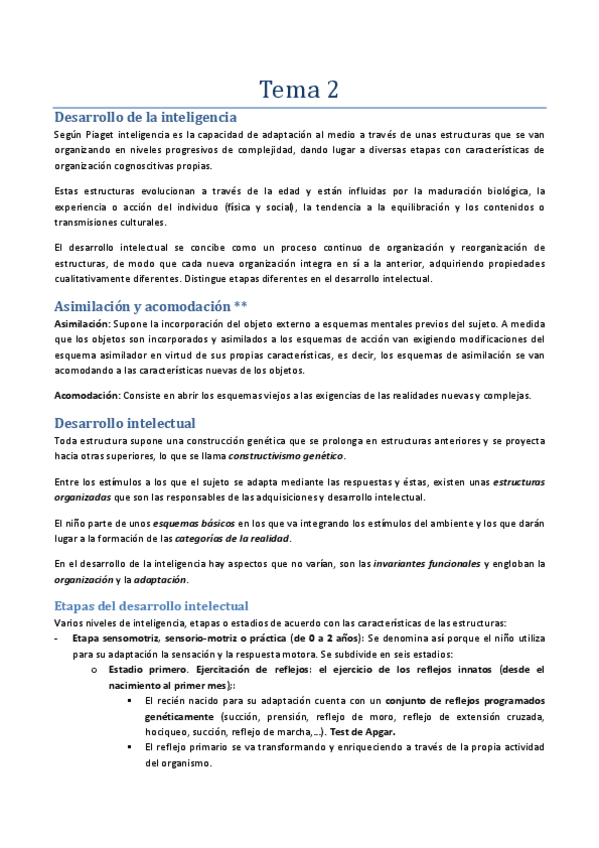 Tema 2

Desarrollo de la inteligencia

Según Piaget inteligencia es la capacidad de adaptación al medio a través de unas estructuras que se van organizando en niveles progresivos de complejidad, dando lugar a diversas etapas con características de organización cognoscitivas propias.

Estas estructuras evolucionan a través de la edad y están influidas por la maduración biológica, la experiencia o acción del individuo (física y social), la tendencia a la equilibración y los contenidos o transmisiones culturales.

El desarrollo intelectual se concibe como un proceso continuo de organización y reorganización de estructuras, de modo que cada nueva organización integra en sí a la anterior, adquiriendo propiedades cualitativamente diferentes. Distingue etapas diferentes en el desarrollo intelectual.

Asimilación y acomodación **

Asimilación: Supone la incorporación del objeto externo a esquemas mentales previos del sujeto. A medida que los objetos son incorporados y asimilados a los esquemas de acción van exigiendo modificaciones del esquema asimilador en virtud de sus propias características, es decir, los esquemas de asimilación se van acomodando a las características nuevas de los objetos.

Acomodación: Consiste en abrir los esquemas viejos a las exigencias de las realidades nuevas y complejas.

Desarrollo intelectual

Toda estructura supone una construcción genética que se prolonga en estructuras anteriores y se proyecta hacia otras superiores, lo que se llama constructivismo genético.

Entre los estímulos a los que el sujeto se adapta mediante las respuestas y éstas, existen unas estructuras organizadas que son las responsables de las adquisiciones y desarrollo intelectual.

El niño parte de unos esquemas básicos en los que va integrando los estímulos del ambiente y los que darán lugar a la formación de las categorías de la realidad.

En el desarrollo de la inteligencia hay aspectos que no varían, son las invariantes funcionales y engloban la organización y la adaptación.

Etapas del desarrollo intelectual

Varios niveles de inteligencia, etapas o estadios de acuerdo con las características de las estructuras:

- Etapa sensomotriz, sensorio-motriz o práctica (de 0 a 2 años): Se denomina así porque el niño utiliza para su adaptación la sensación y la respuesta motora. Se subdivide en seis estadios:
  o Estadio primero. Ejercitación de reflejos: el ejercicio de los reflejos innatos (desde el nacimiento al primer mes):
    ▪ El recién nacido para su adaptación cuenta con un conjunto de reflejos programados genéticamente (succión, prensión, reflejo de moro, reflejo de extensión cruzada, hociqueo, succión, reflejo de marcha,…). Test de Apgar.
    ▪ El reflejo primario se va transformando y enriqueciendo a través de la propia actividad del organismo.